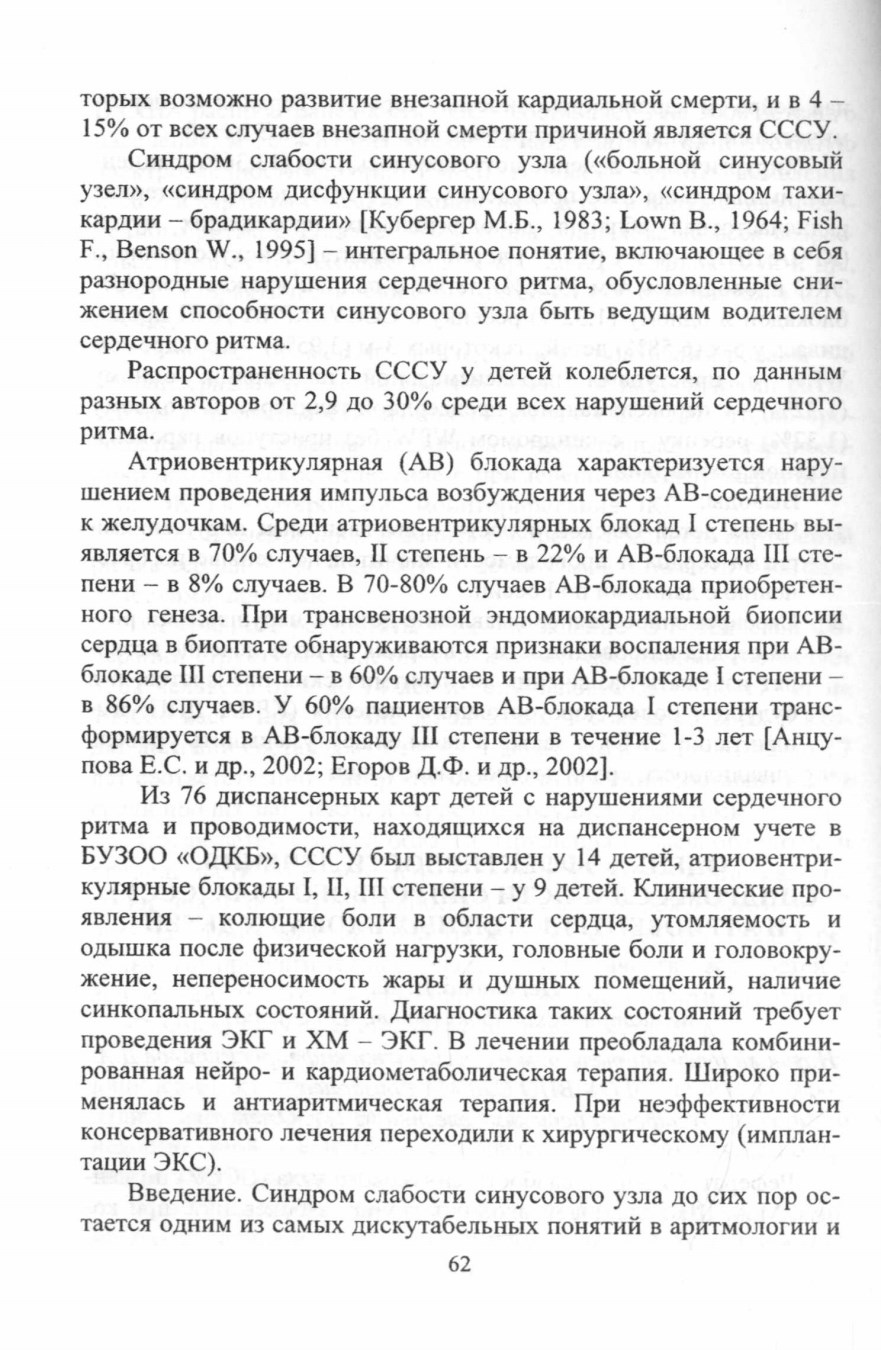 торых возможно развитие внезапной кардиальной смерти, и в 4 – 15% от всех случаев внезапной смерти причиной является СССУ.

Синдром слабости синусового узла («больной синусовый узел», «синдром дисфункции синусового узла», «синдром тахикардии – брадикардии» [Кубергер М.Б., 1983; Lown B., 1964; Fish F., Benson W., 1995] – интегральное понятие, включающее в себя разнородные нарушения сердечного ритма, обусловленные снижением способности синусового узла быть ведущим водителем сердечного ритма.

Распространенность СССУ у детей колеблется, по данным разных авторов от 2,9 до 30% среди всех нарушений сердечного ритма.

Атриовентрикулярная (АВ) блокада характеризуется нарушением проведения импульса возбуждения через АВ-соединение к желудочкам. Среди атриовентрикулярных блокад I степень выявляется в 70% случаев, II степень – в 22% и АВ-блокада III степени – в 8% случаев. В 70-80% случаев АВ-блокада приобретенного генеза. При трансвенозной эндомиокардиальной биопсии сердца в биоптате обнаруживаются признаки воспаления при АВ-блокаде III степени – в 60% случаев и при АВ-блокаде I степени – в 86% случаев. У 60% пациентов АВ-блокада I степени трансформируется в АВ-блокаду III степени в течение 1-3 лет [Анцупова Е.С. и др., 2002; Егоров Д.Ф. и др., 2002].

Из 76 диспансерных карт детей с нарушениями сердечного ритма и проводимости, находящихся на диспансерном учете в БУЗОО «ОДКБ», СССУ был выставлен у 14 детей, атриовентрикулярные блокады I, II, III степени – у 9 детей. Клинические проявления – колющие боли в области сердца, утомляемость и одышка после физической нагрузки, головные боли и головокружение, непереносимость жары и душных помещений, наличие синкопальных состояний. Диагностика таких состояний требует проведения ЭКГ и ХМ – ЭКГ. В лечении преобладала комбинированная нейро- и кардиометаболическая терапия. Широко применялась и антиаритмическая терапия. При неэффективности консервативного лечения переходили к хирургическому (имплантации ЭКС).

Введение. Синдром слабости синусового узла до сих пор остается одним из самых дискутабельных понятий в аритмологии и

62